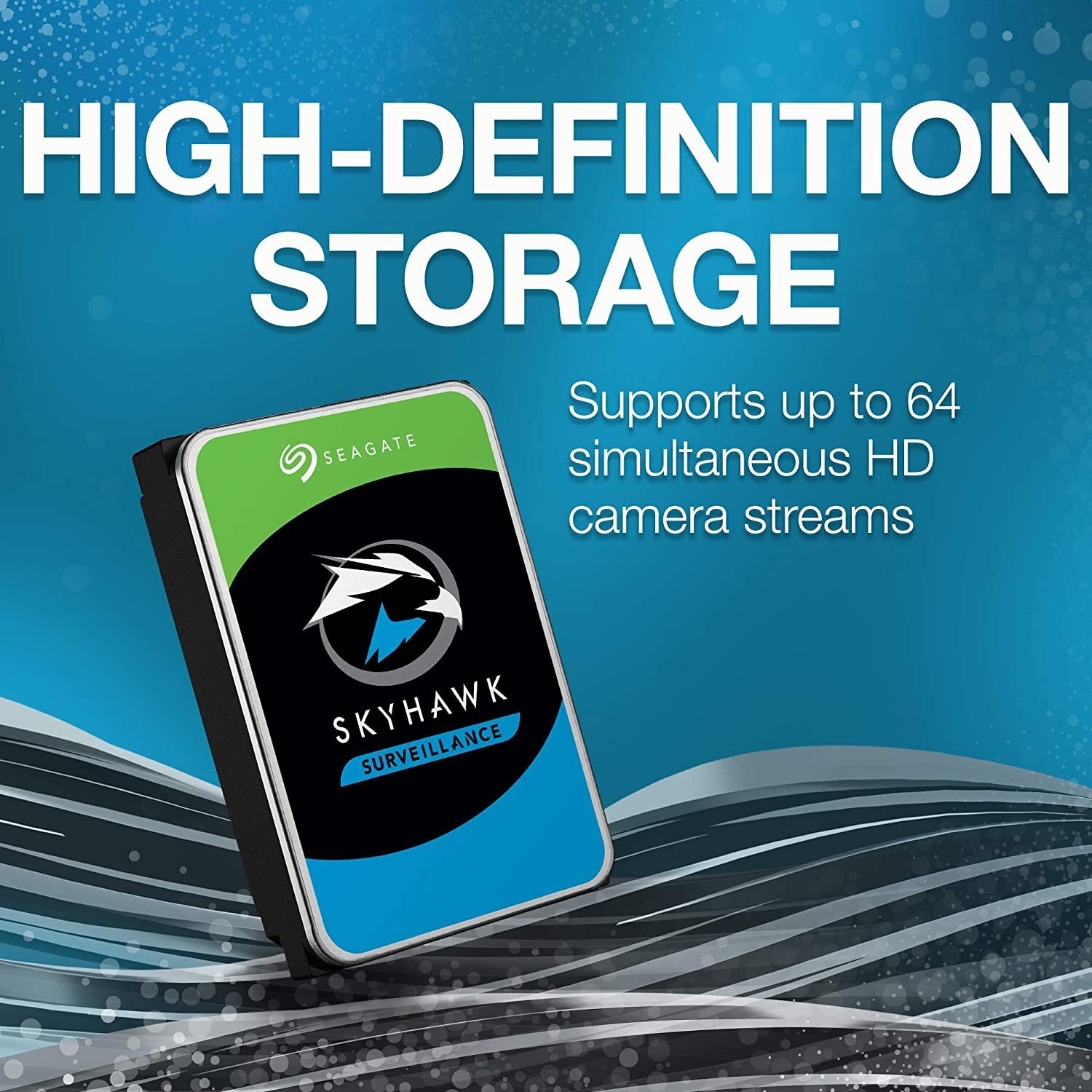 HIGH-DEFINITION STORAGE

Supports up to 64 simultaneous HD camera streams

SEAGATE

SKYHAWK

SURVEILLANCE